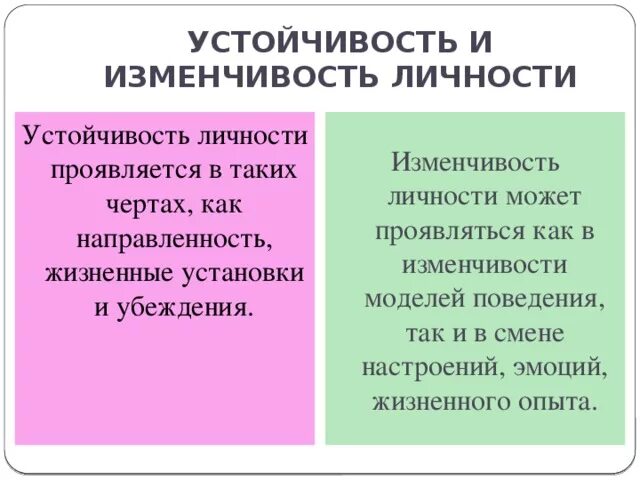 УСТОЙЧИВОСТЬ И
ИЗМЕНЧИВОСТЬ ЛИЧНОСТИ

Устойчивость личности проявляется в таких чертах, как направленность, жизненные установки и убеждения.

Изменчивость личности может проявляться как в изменчивости моделей поведения, так и в смене настроений, эмоций, жизненного опыта.